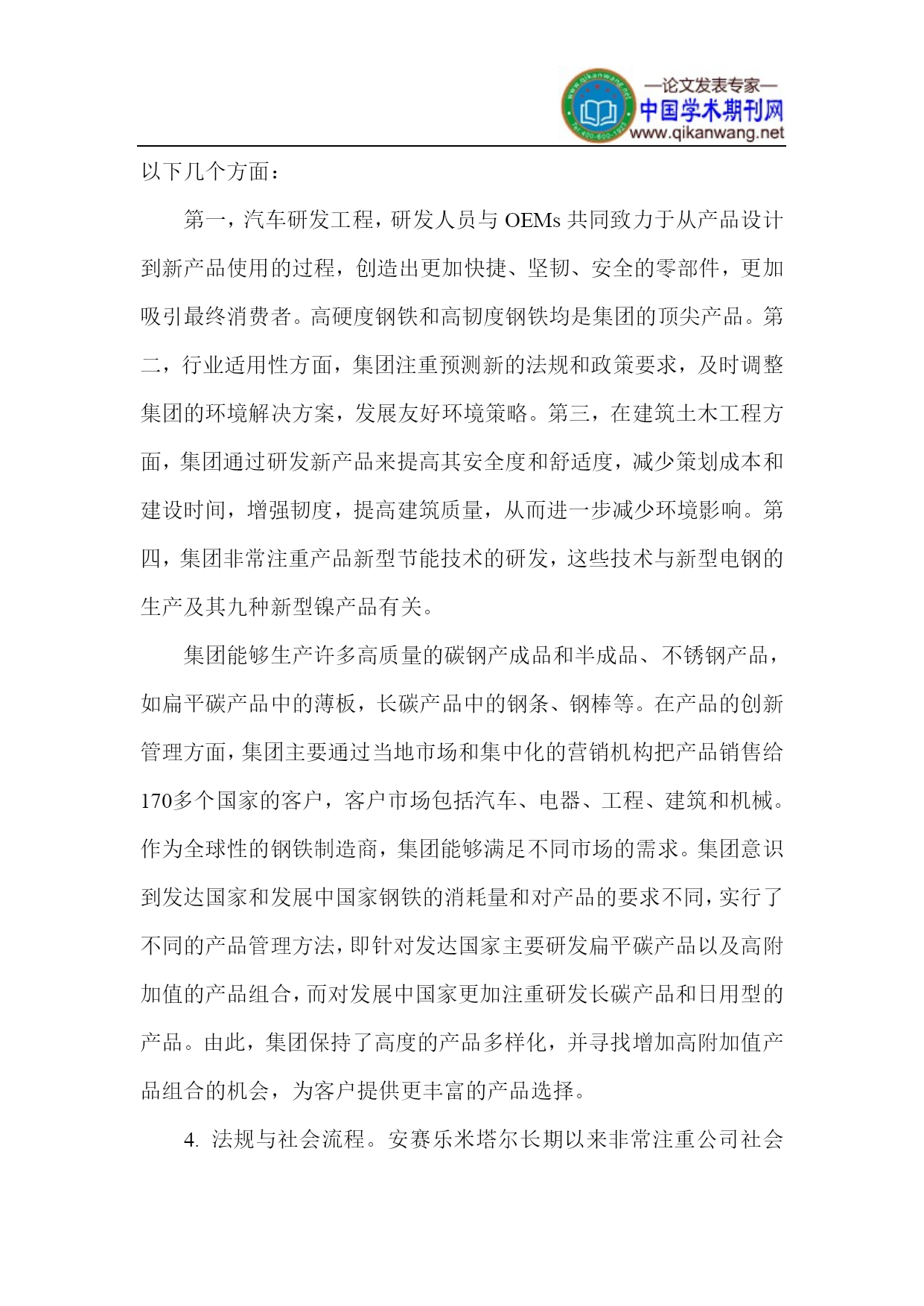 www.qikanwang.net Tel:400-600-1921
—论文发表专家—
中国学术期刊网
www.qikanwang.net

以下几个方面：

第一，汽车研发工程，研发人员与 OEMs 共同致力于从产品设计到新产品使用的过程，创造出更加快捷、坚韧、安全的零部件，更加吸引最终消费者。高硬度钢铁和高韧度钢铁均是集团的顶尖产品。第二，行业适用性方面，集团注重预测新的法规和政策要求，及时调整集团的环境解决方案，发展友好环境策略。第三，在建筑土木工程方面，集团通过研发新产品来提高其安全度和舒适度，减少策划成本和建设时间，增强韧度，提高建筑质量，从而进一步减少环境影响。第四，集团非常注重产品新型节能技术的研发，这些技术与新型电钢的生产及其九种新型镍产品有关。

集团能够生产许多高质量的碳钢产成品和半成品、不锈钢产品，如扁平碳产品中的薄板，长碳产品中的钢条、钢棒等。在产品的创新管理方面，集团主要通过当地市场和集中化的营销机构把产品销售给170多个国家的客户，客户市场包括汽车、电器、工程、建筑和机械。作为全球性的钢铁制造商，集团能够满足不同市场的需求。集团意识到发达国家和发展中国家钢铁的消耗量和对产品的要求不同，实行了不同的产品管理方法，即针对发达国家主要研发扁平碳产品以及高附加值的产品组合，而对发展中国家更加注重研发长碳产品和日用型的产品。由此，集团保持了高度的产品多样化，并寻找增加高附加值产品组合的机会，为客户提供更丰富的产品选择。

4. 法规与社会流程。安赛乐米塔尔长期以来非常注重公司社会